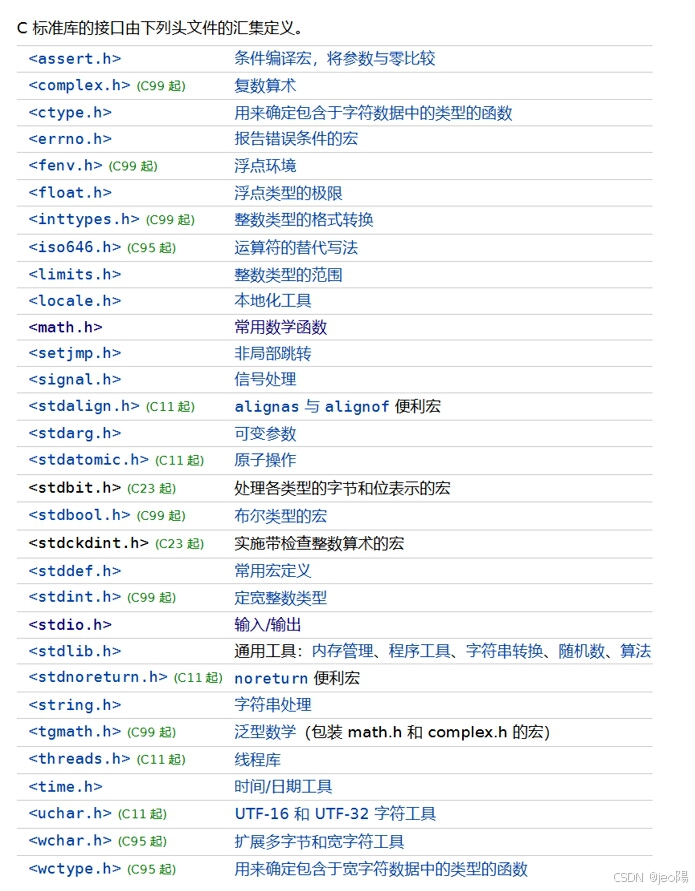 C 标准库的接口由下列头文件的汇集定义。

| | |
|---|---|
| <assert.h> | 条件编译宏，将参数与零比较 |
| <complex.h> (C99 起) | 复数算术 |
| <ctype.h> | 用来确定包含于字符数据中的类型的函数 |
| <errno.h> | 报告错误条件的宏 |
| <fenv.h> (C99 起) | 浮点环境 |
| <float.h> | 浮点类型的极限 |
| <inttypes.h> (C99 起) | 整数类型的格式转换 |
| <iso646.h> (C95 起) | 运算符的替代写法 |
| <limits.h> | 整数类型的范围 |
| <locale.h> | 本地化工具 |
| <math.h> | 常用数学函数 |
| <setjmp.h> | 非局部跳转 |
| <signal.h> | 信号处理 |
| <stdalign.h> (C11 起) | alignas 与 alignof 便利宏 |
| <stdarg.h> | 可变参数 |
| <stdatomic.h> (C11 起) | 原子操作 |
| <stdbit.h> (C23 起) | 处理各类型的字节和位表示的宏 |
| <stdbool.h> (C99 起) | 布尔类型的宏 |
| <stdckdint.h> (C23 起) | 实施带检查整数算术的宏 |
| <stddef.h> | 常用宏定义 |
| <stdint.h> (C99 起) | 定宽整数类型 |
| <stdio.h> | 输入/输出 |
| <stdlib.h> | 通用工具：内存管理、程序工具、字符串转换、随机数、算法 |
| <stdnoreturn.h> (C11 起) | noreturn 便利宏 |
| <string.h> | 字符串处理 |
| <tgmath.h> (C99 起) | 泛型数学（包装 math.h 和 complex.h 的宏） |
| <threads.h> (C11 起) | 线程库 |
| <time.h> | 时间/日期工具 |
| <uchar.h> (C11 起) | UTF-16 和 UTF-32 字符工具 |
| <wchar.h> (C95 起) | 扩展多字节和宽字符工具 |
| <wctype.h> (C95 起) | 用来确定包含于宽字符数据中的类型的函数 |

CSDN @jeo陽